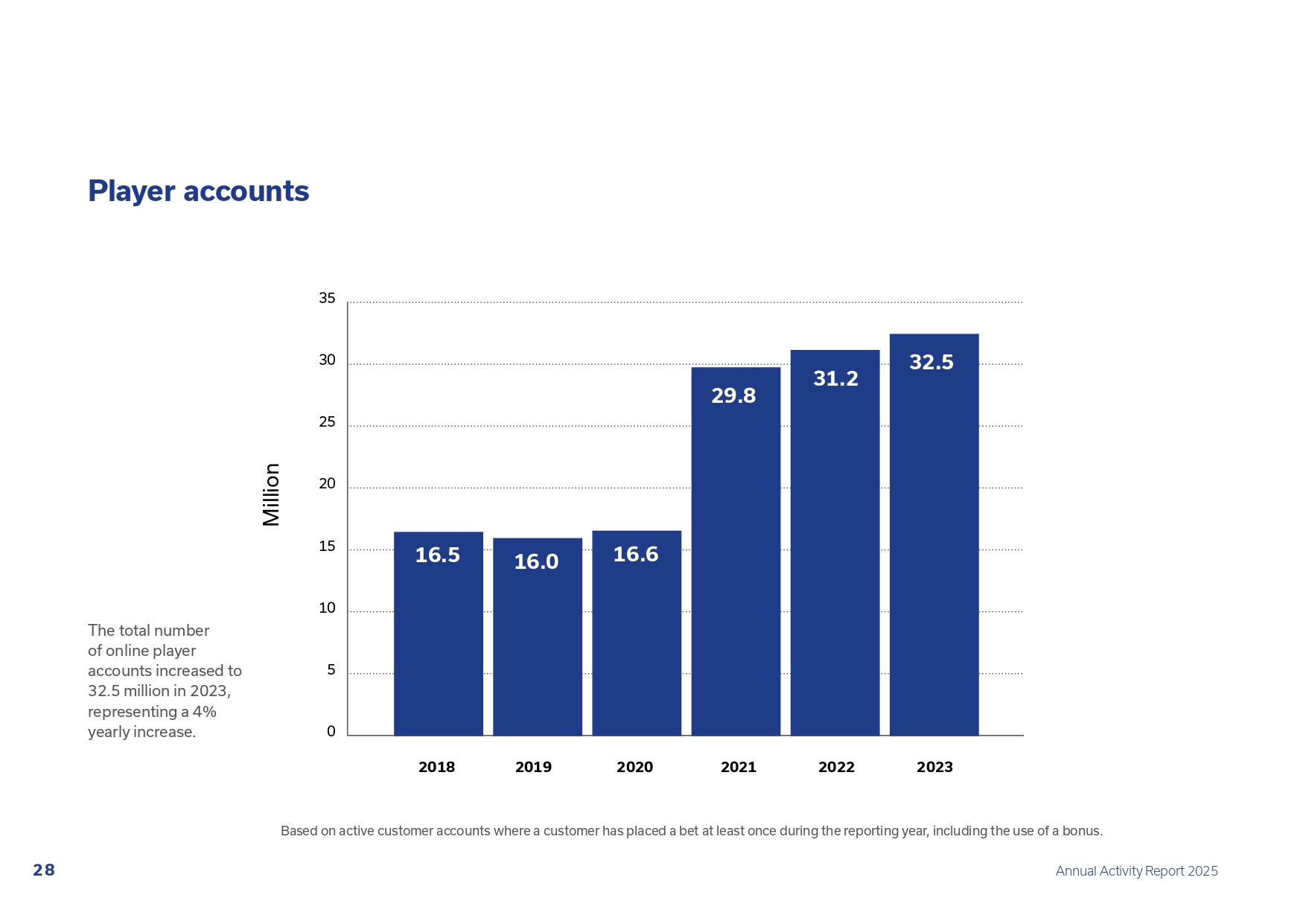 Player accounts

The total number of online player accounts increased to 32.5 million in 2023, representing a 4% yearly increase.

Million

35
30
25
20
15
10
5
0

16.5
16.0
16.6
29.8
31.2
32.5

2018
2019
2020
2021
2022
2023

Based on active customer accounts where a customer has placed a bet at least once during the reporting year, including the use of a bonus.

28

Annual Activity Report 2025